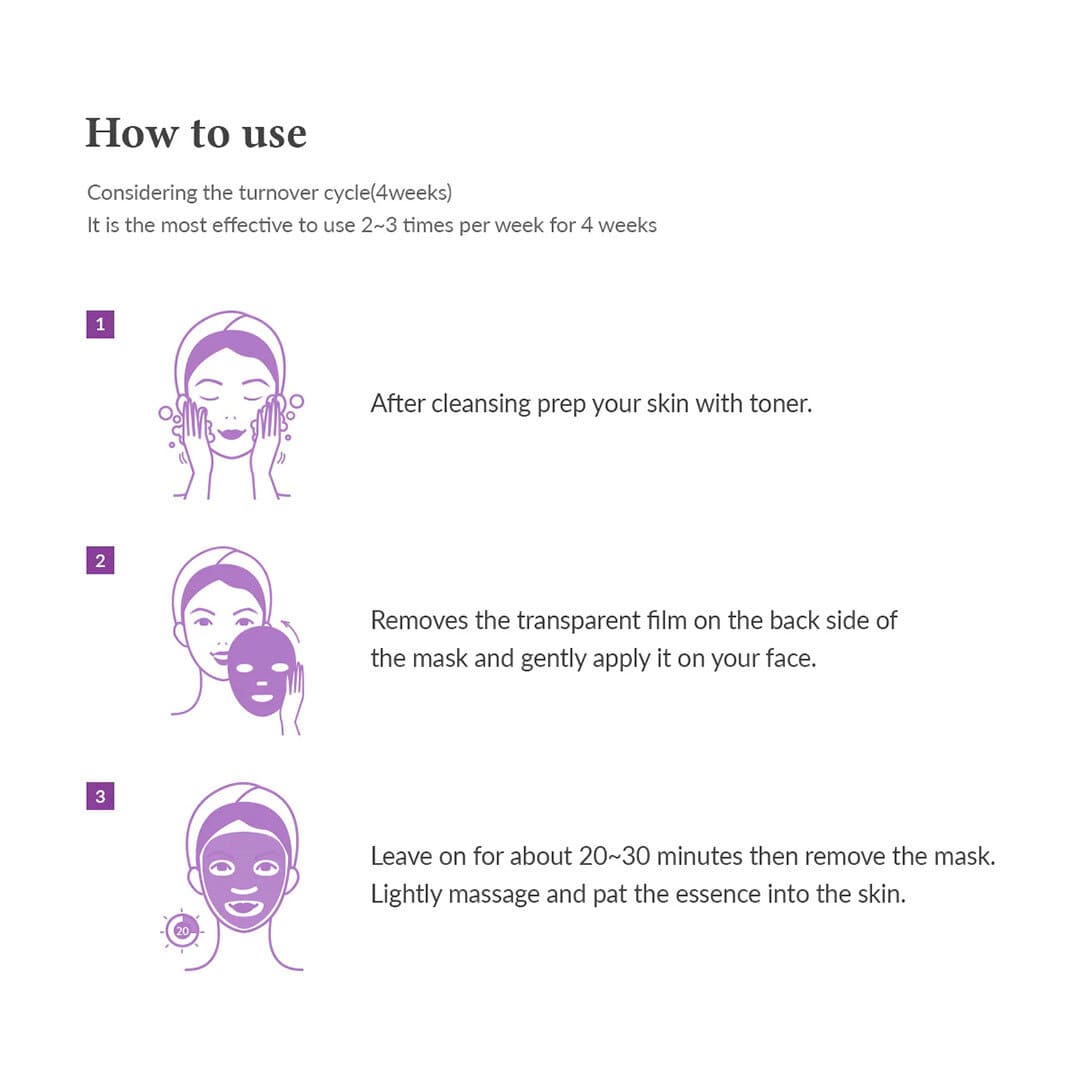 How to use

Considering the turnover cycle(4weeks)
It is the most effective to use 2~3 times per week for 4 weeks

1

After cleansing prep your skin with toner.

2

Removes the transparent film on the back side of the mask and gently apply it on your face.

3

20

Leave on for about 20~30 minutes then remove the mask. Lightly massage and pat the essence into the skin.